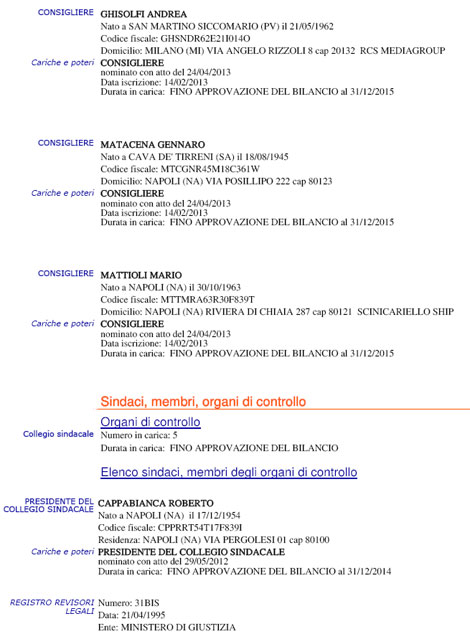 CONSIGLIERE GHISOLFI ANDREA
Nato a SAN MARTINO SICCOMARIO (PV) il 21/05/1962
Codice fiscale: GHSNDR62E21I014O
Domicilio: MILANO (MI) VIA ANGELO RIZZOLI 8 cap 20132 RCS MEDIAGROUP

Cariche e poteri CONSIGLIERE
nominato con atto del 24/04/2013
Data iscrizione: 14/02/2013
Durata in carica: FINO APPROVAZIONE DEL BILANCIO al 31/12/2015

CONSIGLIERE MATACENA GENNARO
Nato a CAVA DE' TIRRENI (SA) il 18/08/1945
Codice fiscale: MTCGNR45M18C361W
Domicilio: NAPOLI (NA) VIA POSILLIPO 222 cap 80123

Cariche e poteri CONSIGLIERE
nominato con atto del 24/04/2013
Data iscrizione: 14/02/2013
Durata in carica: FINO APPROVAZIONE DEL BILANCIO al 31/12/2015

CONSIGLIERE MATTIOLI MARIO
Nato a NAPOLI (NA) il 30/10/1963
Codice fiscale: MTTMRA63R30F839T
Domicilio: NAPOLI (NA) RIVIERA DI CHIAIA 287 cap 80121 SCINICARIELLO SHIP

Cariche e poteri CONSIGLIERE
nominato con atto del 24/04/2013
Data iscrizione: 14/02/2013
Durata in carica: FINO APPROVAZIONE DEL BILANCIO al 31/12/2015

Sindaci, membri, organi di controllo

Organi di controllo

Collegio sindacale Numero in carica: 5
Durata in carica: FINO APPROVAZIONE DEL BILANCIO

Elenco sindaci, membri degli organi di controllo

PRESIDENTE DEL COLLEGIO SINDACALE CAPPABIANCA ROBERTO
Nato a NAPOLI (NA) il 17/12/1954
Codice fiscale: CPPRRT54T17F839I
Residenza: NAPOLI (NA) VIA PERGOLESI 01 cap 80100

Cariche e poteri PRESIDENTE DEL COLLEGIO SINDACALE
nominato con atto del 29/05/2012
Durata in carica: FINO APPROVAZIONE DEL BILANCIO al 31/12/2014

REGISTRO REVISORI LEGALI Numero: 31BIS
Data: 21/04/1995
Ente: MINISTERO DI GIUSTIZIA